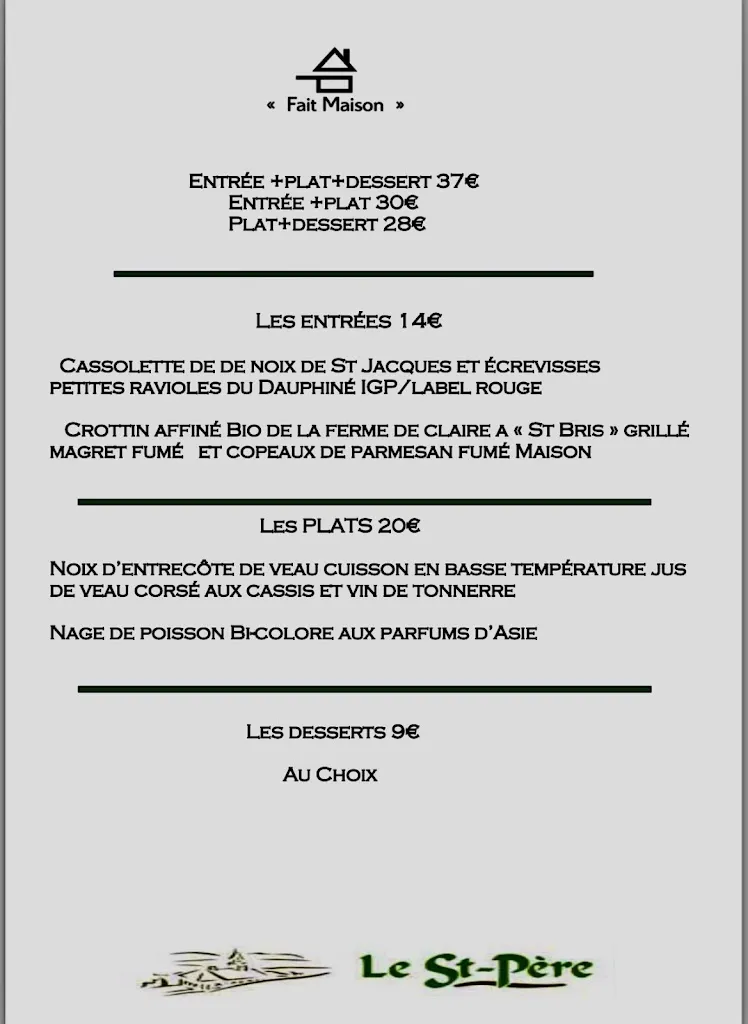 « Fait Maison »

Entrée +plat+dessert 37€
Entrée +plat 30€
Plat+dessert 28€

Les entrées 14€

Cassolette de de noix de St Jacques et écrevisses petites ravioles du Dauphiné IGP/label rouge

Crottin affiné Bio de la ferme de claire a « St Bris » grillé magret fumé et copeaux de parmesan fumé Maison

Les PLATS 20€

Noix d'entrecôte de veau cuisson en basse température jus de veau corsé aux cassis et vin de tonnerre

Nage de poisson Bi-colore aux parfums d'Asie

Les desserts 9€

Au Choix

Le St-Père